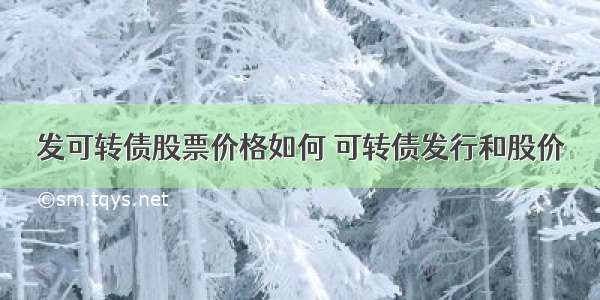 发可转债股票价格如何 可转债发行和股价

©sm.tqys.net